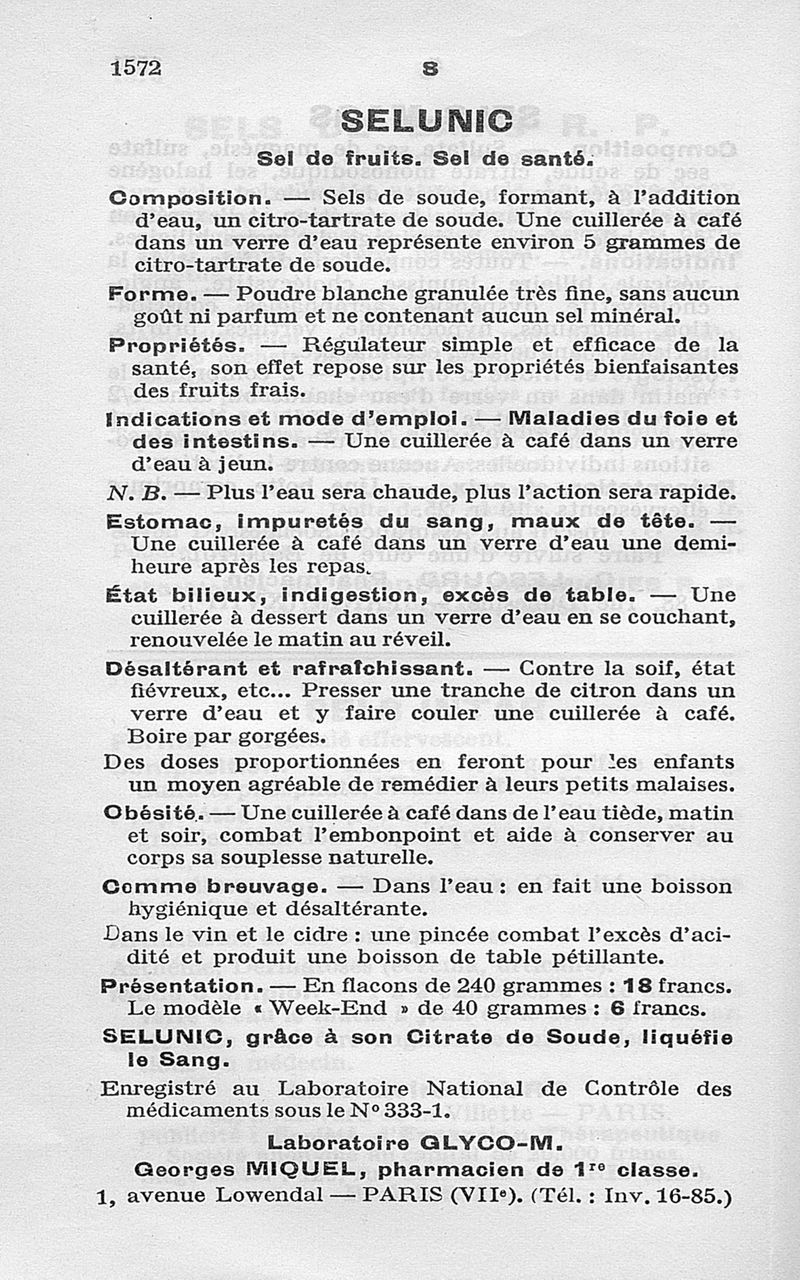 1572 S

SELUNIC

Sel de fruits. Sel de santé.

Composition. — Sels de soude, formant, à l'addition d'eau, un citro-tartrate de soude. Une cuillerée à café dans un verre d'eau représente environ 5 grammes de citro-tartrate de soude.

Forme. — Poudre blanche granulée très fine, sans aucun goût ni parfum et ne contenant aucun sel minéral.

Propriétés. — Régulateur simple et efficace de la santé, son effet repose sur les propriétés bienfaisantes des fruits frais.

Indications et mode d'emploi. — Maladies du foie et des intestins. — Une cuillerée à café dans un verre d'eau à jeun.

N. B. — Plus l'eau sera chaude, plus l'action sera rapide.

Estomac, impuretés du sang, maux de tête. — Une cuillerée à café dans un verre d'eau une demi-heure après les repas.

État bilieux, indigestion, excès de table. — Une cuillerée à dessert dans un verre d'eau en se couchant, renouvelée le matin au réveil.

Désaltérant et rafraîchissant. — Contre la soif, état fiévreux, etc... Presser une tranche de citron dans un verre d'eau et y faire couler une cuillerée à café. Boire par gorgées.

Des doses proportionnées en feront pour les enfants un moyen agréable de remédier à leurs petits malaises.

Obésité. — Une cuillerée à café dans de l'eau tiède, matin et soir, combat l'embonpoint et aide à conserver au corps sa souplesse naturelle.

Comme breuvage. — Dans l'eau : en fait une boisson hygiénique et désaltérante.

Dans le vin et le cidre : une pincée combat l'excès d'acidité et produit une boisson de table pétillante.

Présentation. — En flacons de 240 grammes : 18 francs. Le modèle « Week-End » de 40 grammes : 6 francs.

SELUNIC, grâce à son Citrate de Soude, liquéfie le Sang.

Enregistré au Laboratoire National de Contrôle des médicaments sous le N° 333-1.

Laboratoire GLYCO-M.
Georges MIQUEL, pharmacien de 1re classe.
1, avenue Lowendal — PARIS (VIIe). (Tél. : Inv. 16-85.)